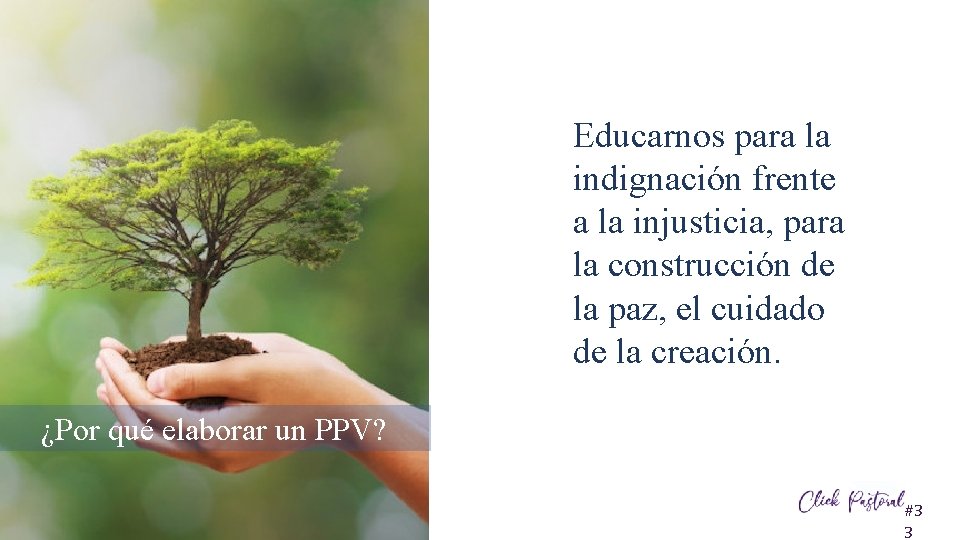 Educarnos para la indignación frente a la injusticia, para la construcción de la paz, el cuidado de la creación.

¿Por qué elaborar un PPV?

Click Pastoral

#33